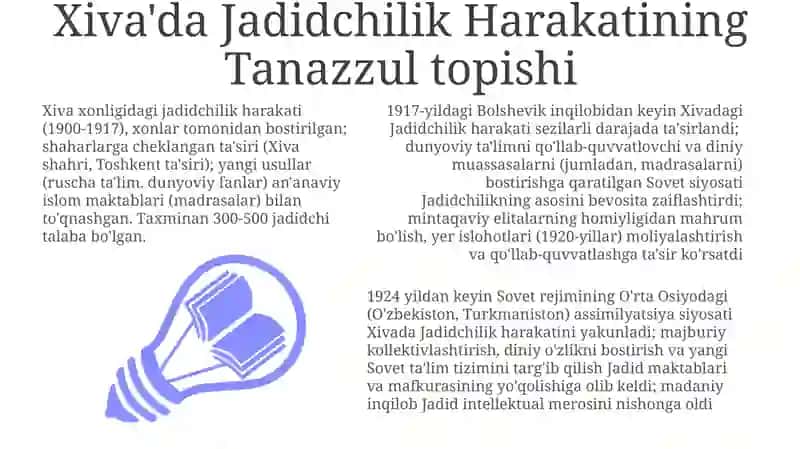 Xiva'da Jadidchilik Harakatining Tanazzul topishi

Xiva xonligidagi jadidchilik harakati (1900-1917), xonlar tomonidan bostirilgan; shaharlarga cheklangan ta'siri (Xiva shahri, Toshkent ta'siri); yangi usullar (ruscha ta'lim. dunyoviy fanlar) an'anaviy islom maktablari (madrasalar) bilan to'qnashgan. Taxminan 300-500 jadidchi talaba bo'lgan.

1917-yildagi Bolshevik inqilobidan keyin Xivadagi Jadidchilik harakati sezilarli darajada ta'sirlandi; dunyoviy ta'limni qo'llab-quvvatlovchi va diniy muassasalarni (jumladan, madrasalarni) bostirishga qaratilgan Sovet siyosati Jadidchilikning asosini bevosita zaiflashtirdi; mintaqaviy elitalarning homiyligidan mahrum bo'lish, yer islohotlari (1920-yillar) moliyalashtirish va qo'llab-quvvatlashga ta'sir ko'rsatdi

1924 yildan keyin Sovet rejimining O'rta Osiyodagi (O'zbekiston, Turkmaniston) assimilyatsiya siyosati Xivada Jadidchilik harakatini yakunladi; majburiy kollektivlashtirish, diniy o'zlikni bostirish va yangi Sovet ta'lim tizimini targ'ib qilish Jadid maktablari va mafkurasining yo'qolishiga olib keldi; madaniy inqilob Jadid intellektual merosini nishonga oldi